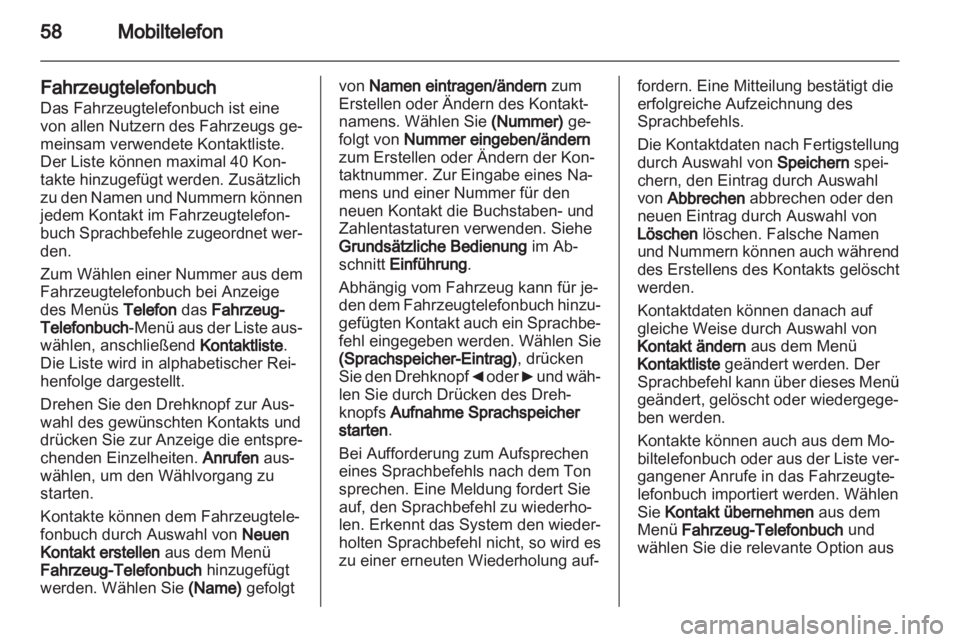 58 Mobiltelefon

Fahrzeugtelefonbuch
Das Fahrzeugtelefonbuch ist eine von allen Nutzern des Fahrzeugs gemeinsam verwendete Kontaktliste. Der Liste können maximal 40 Kontakte hinzugefügt werden. Zusätzlich zu den Namen und Nummern können jedem Kontakt im Fahrzeugtelefonbuch Sprachbefehle zugeordnet werden.

Zum Wählen einer Nummer aus dem Fahrzeugtelefonbuch bei Anzeige des Menüs Telefon das Fahrzeug-Telefonbuch-Menü aus der Liste auswählen, anschließend Kontaktliste. Die Liste wird in alphabetischer Reihenfolge dargestellt.

Drehen Sie den Drehknopf zur Auswahl des gewünschten Kontakts und drücken Sie zur Anzeige die entsprechenden Einzelheiten. Anrufen auswählen, um den Wählvorgang zu starten.

Kontakte können dem Fahrzeugtelefonbuch durch Auswahl von Neuen Kontakt erstellen aus dem Menü Fahrzeug-Telefonbuch hinzugefügt werden. Wählen Sie (Name) gefolgt von Namen eintragen/ändern zum Erstellen oder Ändern des Kontaktnamens. Wählen Sie (Nummer) gefolgt von Nummer eingeben/ändern zum Erstellen oder Ändern der Kontaktnummer. Zur Eingabe eines Namens und einer Nummer für den neuen Kontakt die Buchstaben- und Zahlentastaturen verwenden. Siehe Grundsätzliche Bedienung im Abschnitt Einführung.

Abhängig vom Fahrzeug kann für jeden dem Fahrzeugtelefonbuch hinzugefügten Kontakt auch ein Sprachbefehl eingegeben werden. Wählen Sie (Sprachspeicher-Eintrag), drücken Sie den Drehknopf ◄ oder ► und wählen Sie durch Drücken des Drehknopfs Aufnahme Sprachspeicher starten.

Bei Aufforderung zum Aufsprechen eines Sprachbefehls nach dem Ton sprechen. Eine Meldung fordert Sie auf, den Sprachbefehl zu wiederholen. Erkennt das System den wiederholten Sprachbefehl nicht, so wird es zu einer erneuten Wiederholung auffordern. Eine Mitteilung bestätigt die erfolgreiche Aufzeichnung des Sprachbefehls.

Die Kontaktdaten nach Fertigstellung durch Auswahl von Speichern speichern, den Eintrag durch Auswahl von Abbrechen abbrechen oder den neuen Eintrag durch Auswahl von Löschen löschen. Falsche Namen und Nummern können auch während des Erstellens des Kontakts gelöscht werden.

Kontaktdaten können danach auf gleiche Weise durch Auswahl von Kontakt ändern aus dem Menü Kontaktliste geändert werden. Der Sprachbefehl kann über dieses Menü geändert, gelöscht oder wiedergegeben werden.

Kontakte können auch aus dem Mobiltelefonbuch oder aus der Liste vergangener Anrufe in das Fahrzeugtelefonbuch importiert werden. Wählen Sie Kontakt übernehmen aus dem Menü Fahrzeug-Telefonbuch und wählen Sie die relevante Option aus

carmanualsonline.info